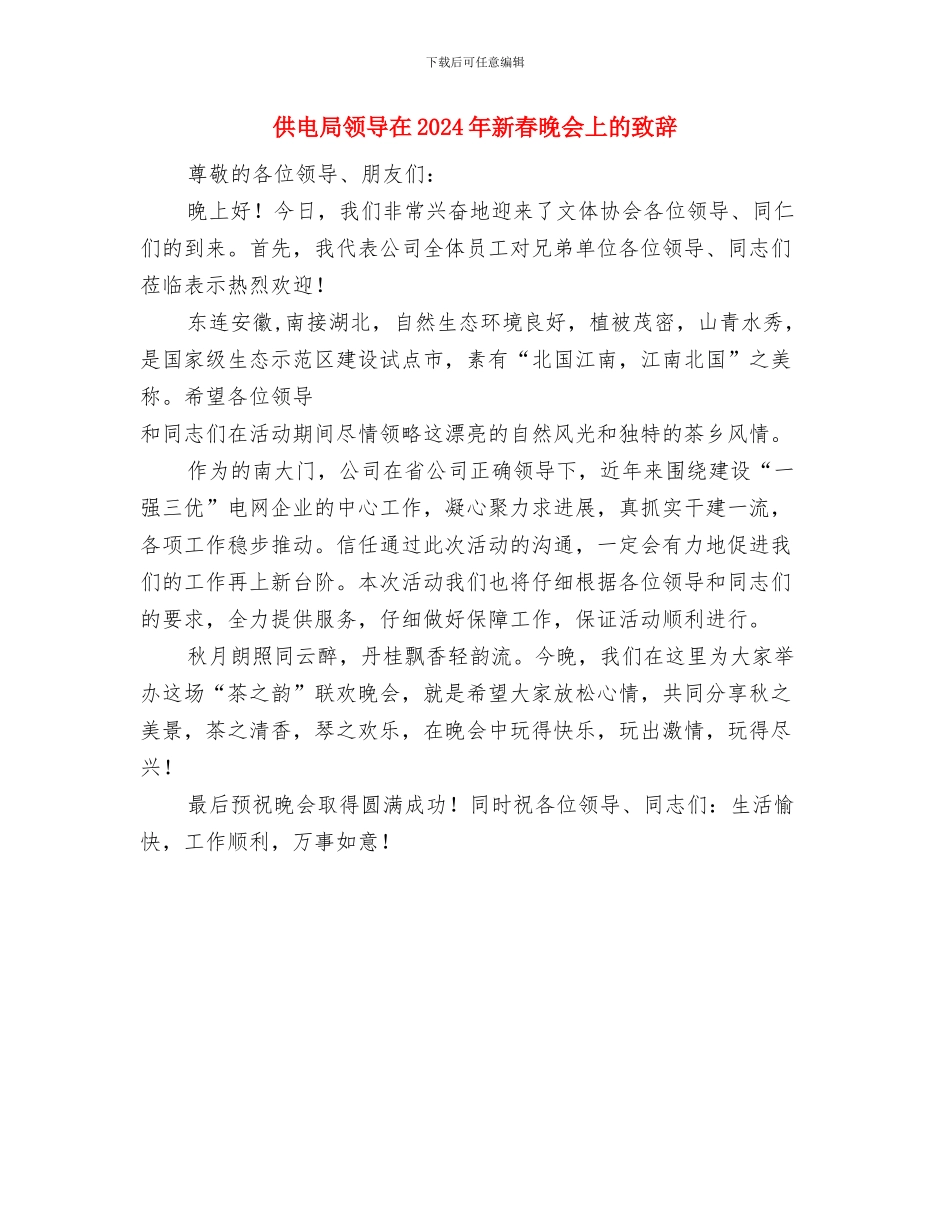 下载后可任意编辑

供电局领导在2024年新春晚会上的致辞

尊敬的各位领导、朋友们：

晚上好！今日，我们非常兴奋地迎来了文体协会各位领导、同仁们的到来。首先，我代表公司全体员工对兄弟单位各位领导、同志们莅临表示热烈欢迎！

东连安徽，南接湖北，自然生态环境良好，植被茂密，山青水秀，是国家级生态示范区建设试点市，素有“北国江南，江南北国”之美称。希望各位领导

和同志们在活动期间尽情领略这漂亮的自然风光和独特的茶乡风情。

作为的南大门，公司在省公司正确领导下，近年来围绕建设“一强三优”电网企业的中心工作，凝心聚力求进展，真抓实干建一流，各项工作稳步推动。信任通过此次活动的沟通，一定会有力地促进我们的工作再上新台阶。本次活动我们也将仔细根据各位领导和同志们的要求，全力提供服务，仔细做好保障工作，保证活动顺利进行。

秋月朗照同云醉，丹桂飘香轻韵流。今晚，我们在这里为大家举办这场“茶之韵”联欢晚会，就是希望大家放松心情，共同分享秋之美景，茶之清香，琴之欢乐，在晚会中玩得快乐，玩出激情，玩得尽兴！

最后预祝晚会取得圆满成功！同时祝各位领导、同志们：生活愉快，工作顺利，万事如意！